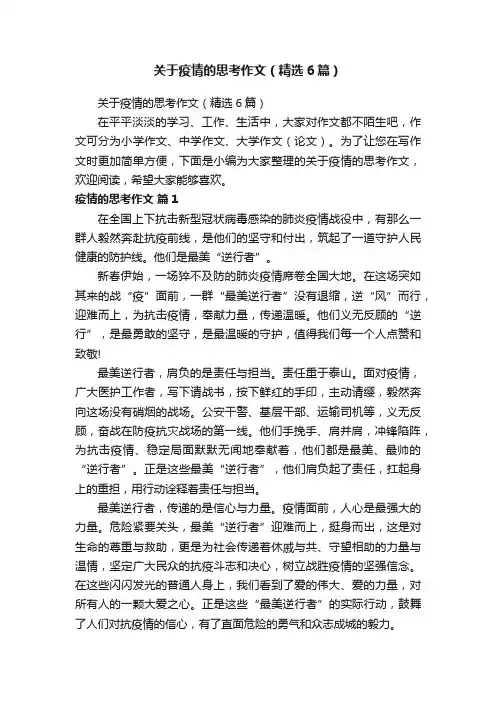 关于疫情的思考作文（精选6篇）

关于疫情的思考作文（精选6篇）

在平平淡淡的学习、工作、生活中，大家对作文都不陌生吧，作文可分为小学作文、中学作文、大学作文（论文）。为了让您在写作文时更加简单方便，下面是小编为大家整理的关于疫情的思考作文，欢迎阅读，希望大家能够喜欢。

疫情的思考作文 篇1

在全国上下抗击新型冠状病毒感染的肺炎疫情战役中，有那么一群人毅然奔赴抗疫前线，是他们的坚守和付出，筑起了一道守护人民健康的防护线。他们是最美“逆行者”。

新春伊始，一场猝不及防的肺炎疫情席卷全国大地。在这场突如其来的战“疫”面前，一群“最美逆行者”没有退缩，逆“风”而行，迎难而上，为抗击疫情，奉献力量，传递温暖。他们义无反顾的“逆行”，是最勇敢的坚守，是最温暖的守护，值得我们每一个人点赞和致敬!

最美逆行者，肩负的是责任与担当。责任重于泰山。面对疫情，广大医护工作者，写下请战书，按下鲜红的手印，主动请缨，毅然奔向这场没有硝烟的战场。公安干警、基层干部、运输司机等，义无反顾，奋战在防疫抗灾战场的第一线。他们手挽手、肩并肩，冲锋陷阵，为抗击疫情、稳定局面默默无闻地奉献着，他们都是最美、最帅的“逆行者”。正是这些最美“逆行者”，他们肩负起了责任，扛起身上的重担，用行动诠释着责任与担当。

最美逆行者，传递的是信心与力量。疫情面前，人心是最强大的力量。危险紧要关头，最美“逆行者”迎难而上，挺身而出，这是对生命的尊重与救助，更是为社会传递着休戚与共、守望相助的力量与温情，坚定广大民众的抗疫斗志和决心，树立战胜疫情的坚强信念。在这些闪闪发光的普通人身上，我们看到了爱的伟大、爱的力量，对所有人的一颗大爱之心。正是这些“最美逆行者”的实际行动，鼓舞了人们对抗疫情的信心，有了直面危险的勇气和众志成城的毅力。